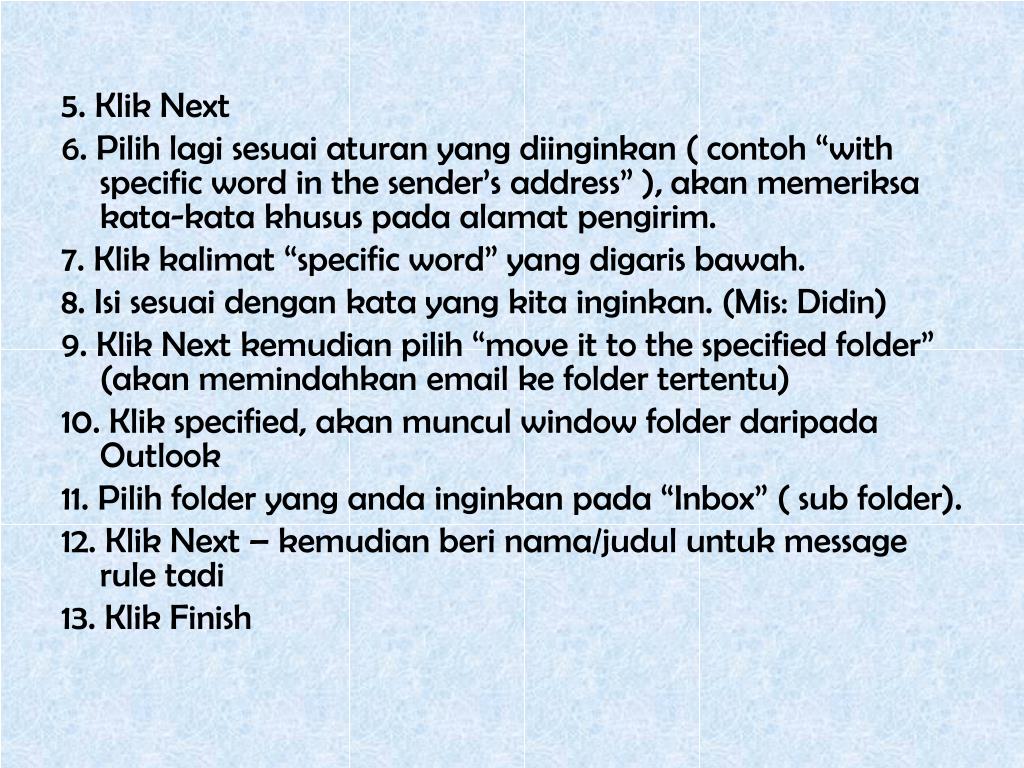 5. Klik Next
6. Pilih lagi sesuai aturan yang diinginkan ( contoh “with specific word in the sender’s address” ), akan memeriksa kata-kata khusus pada alamat pengirim.
7. Klik kalimat “specific word” yang digaris bawah.
8. Isi sesuai dengan kata yang kita inginkan. (Mis: Didin)
9. Klik Next kemudian pilih “move it to the specified folder” (akan memindahkan email ke folder tertentu)
10. Klik specified, akan muncul window folder daripada Outlook
11. Pilih folder yang anda inginkan pada “Inbox” ( sub folder).
12. Klik Next – kemudian beri nama/judul untuk message rule tadi
13. Klik Finish